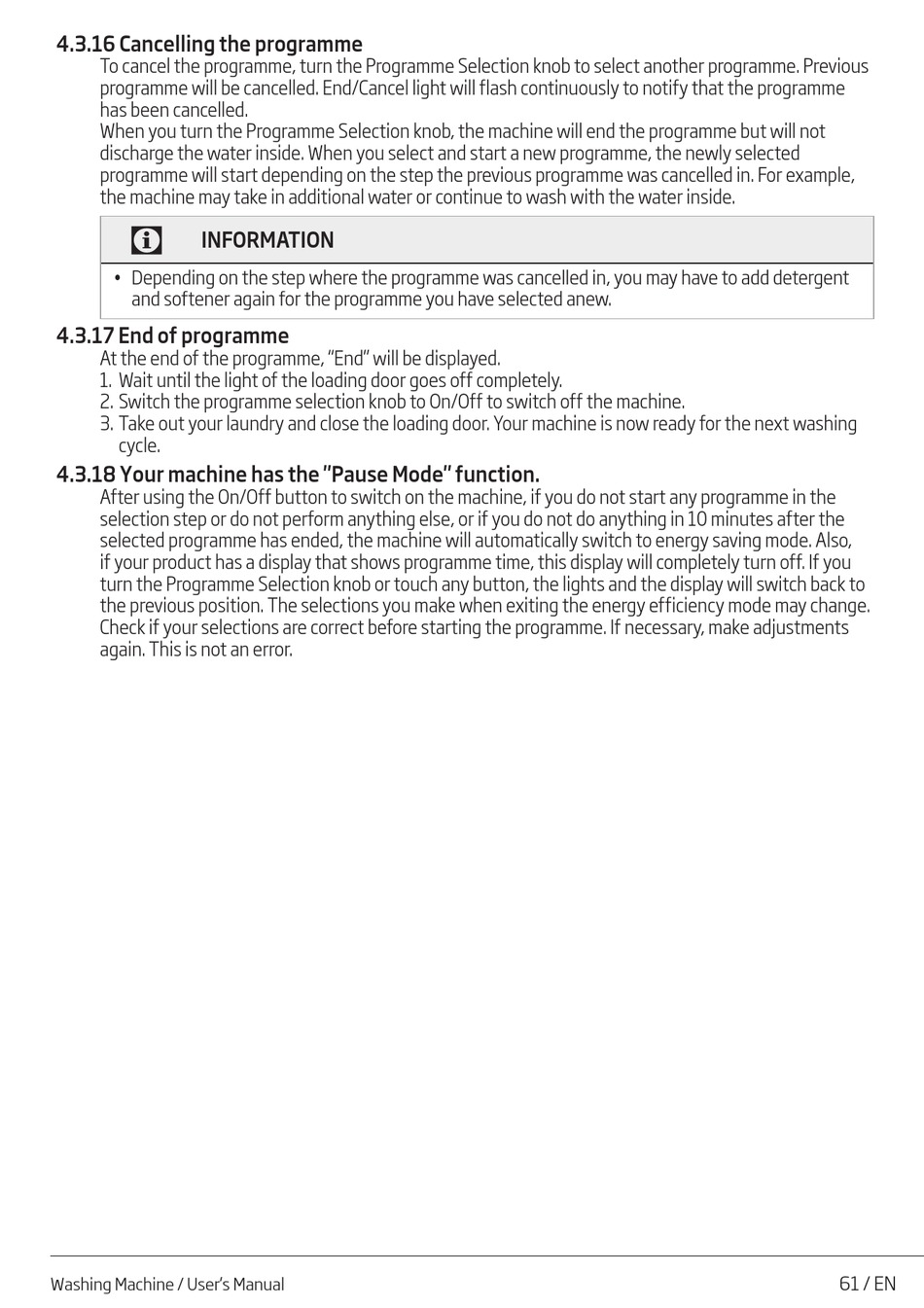 4.3.16 Cancelling the programme

To cancel the programme, turn the Programme Selection knob to select another programme. Previous programme will be cancelled. End/Cancel light will flash continuously to notify that the programme has been cancelled.

When you turn the Programme Selection knob, the machine will end the programme but will not discharge the water inside. When you select and start a new programme, the newly selected programme will start depending on the step the previous programme was cancelled in. For example, the machine may take in additional water or continue to wash with the water inside.

INFORMATION

• Depending on the step where the programme was cancelled in, you may have to add detergent and softener again for the programme you have selected anew.

4.3.17 End of programme

At the end of the programme, "End" will be displayed.

1. Wait until the light of the loading door goes off completely.
2. Switch the programme selection knob to On/Off to switch off the machine.
3. Take out your laundry and close the loading door. Your machine is now ready for the next washing cycle.

4.3.18 Your machine has the "Pause Mode" function.

After using the On/Off button to switch on the machine, if you do not start any programme in the selection step or do not perform anything else, or if you do not do anything in 10 minutes after the selected programme has ended, the machine will automatically switch to energy saving mode. Also, if your product has a display that shows programme time, this display will completely turn off. If you turn the Programme Selection knob or touch any button, the lights and the display will switch back to the previous position. The selections you make when exiting the energy efficiency mode may change. Check if your selections are correct before starting the programme. If necessary, make adjustments again. This is not an error.

Washing Machine / User's Manual

61 / EN